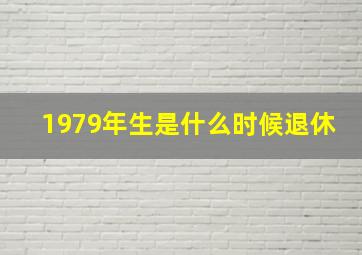 1979年生是什么时候退休